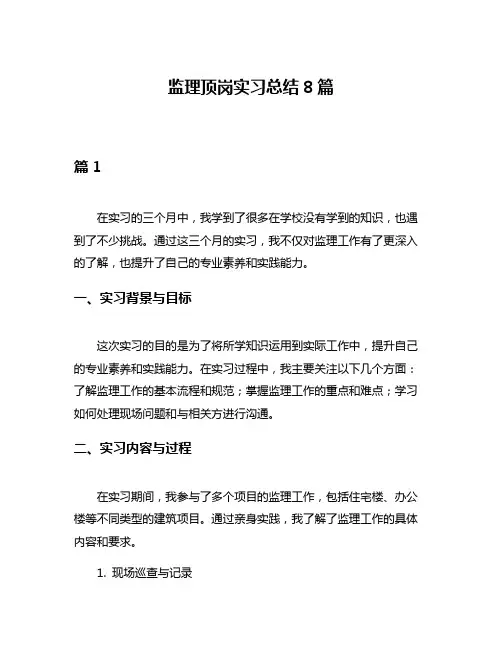 监理顶岗实习总结 8 篇

篇 1

在实习的三个月中，我学到了很多在学校没有学到的知识，也遇到了不少挑战。通过这三个月的实习，我不仅对监理工作有了更深入的了解，也提升了自己的专业素养和实践能力。

一、实习背景与目标

这次实习的目的是为了将所学知识运用到实际工作中，提升自己的专业素养和实践能力。在实习过程中，我主要关注以下几个方面：了解监理工作的基本流程和规范；掌握监理工作的重点和难点；学习如何处理现场问题和与相关方进行沟通。

二、实习内容与过程

在实习期间，我参与了多个项目的监理工作，包括住宅楼、办公楼等不同类型的建筑项目。通过亲身实践，我了解了监理工作的具体内容和要求。

1. 现场巡查与记录